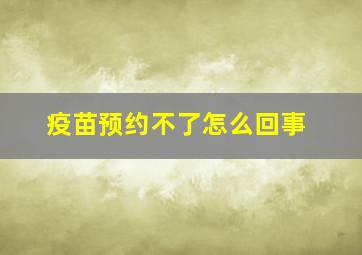 疫苗预约不了怎么回事